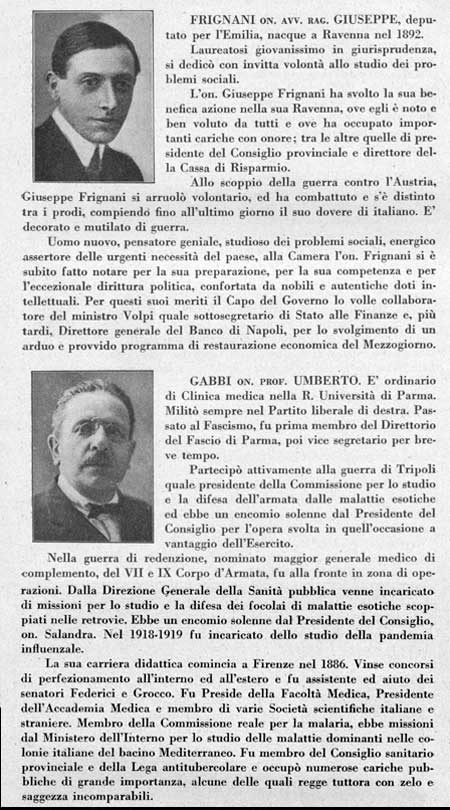 FRIGNANI ON. AVV. RAG. GIUSEPPE, deputato per l'Emilia, nacque a Ravenna nel 1892.

Laureatosi giovanissimo in giurisprudenza, si dedicò con invitta volontà allo studio dei problemi sociali.

L'on. Giuseppe Frignani ha svolto la sua benefica azione nella sua Ravenna, ove egli è noto e ben voluto da tutti e ove ha occupato importanti cariche con onore; tra le altre quelle di presidente del Consiglio provinciale e direttore della Cassa di Risparmio.

Allo scoppio della guerra contro l'Austria, Giuseppe Frignani si arruolò volontario, ed ha combattuto e s'è distinto tra i prodi, compiendo fino all'ultimo giorno il suo dovere di italiano. E' decorato e mutilato di guerra.

Uomo nuovo, pensatore geniale, studioso dei problemi sociali, energico assertore delle urgenti necessità del paese, alla Camera l'on. Frignani si è subito fatto notare per la sua preparazione, per la sua competenza e per l'eccezionale dirittura politica, confortata da nobili e autentiche doti intellettuali. Per questi suoi meriti il Capo del Governo lo volle collaboratore del ministro Volpi quale sottosegretario di Stato alle Finanze e, più tardi, Direttore generale del Banco di Napoli, per lo svolgimento di un arduo e provvido programma di restaurazione economica del Mezzogiorno.

GABBI ON. PROF. UMBERTO. E' ordinario di Clinica medica nella R. Università di Parma. Militò sempre nel Partito liberale di destra. Passato al Fascismo, fu prima membro del Direttorio del Fascio di Parma, poi vice segretario per breve tempo.

Partecipò attivamente alla guerra di Tripoli quale presidente della Commissione per lo studio e la difesa dell'armata dalle malattie esotiche ed ebbe un encomio solenne dal Presidente del Consiglio per l'opera svolta in quell'occasione a vantaggio dell'Esercito.

Nella guerra di redenzione, nominato maggior generale medico di complemento, del VII e IX Corpo d'Armata, fu alla fronte in zona di operazioni. Dalla Direzione Generale della Sanità pubblica venne incaricato di missioni per lo studio e la difesa dei focolai di malattie esotiche scoppiati nelle retrovie. Ebbe un encomio solenne dal Presidente del Consiglio, on. Salandra. Nel 1918-1919 fu incaricato dello studio della pandemia influenzale.

La sua carriera didattica comincia a Firenze nel 1886. Vinse concorsi di perfezionamento all'interno ed all'estero e fu assistente ed aiuto dei senatori Federici e Grocco. Fu Preside della Facoltà Medica, Presidente dell'Accademia Medica e membro di varie Società scientifiche italiane e straniere. Membro della Commissione reale per la malaria, ebbe missioni dal Ministero dell'Interno per lo studio delle malattie dominanti nelle colonie italiane del bacino Mediterraneo. Fu membro del Consiglio sanitario provinciale e della Lega antitubercolare e occupò numerose cariche pubbliche di grande importanza, alcune delle quali regge tuttora con zelo e saggezza incomparabili.